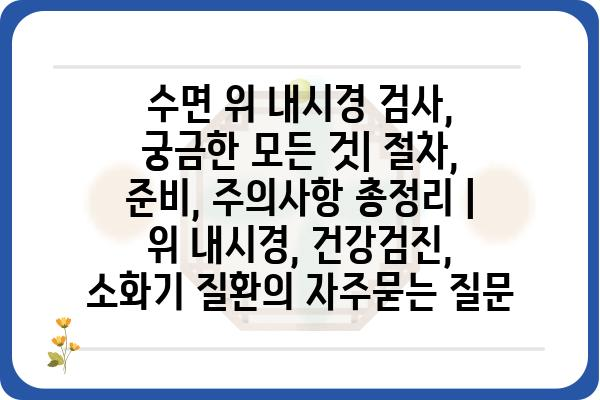 수면 위 내시경 검사, 궁금한 모든 것| 절차, 준비, 주의사항 총정리 | 위 내시경, 건강검진, 소화기 질환의 자주묻는 질문